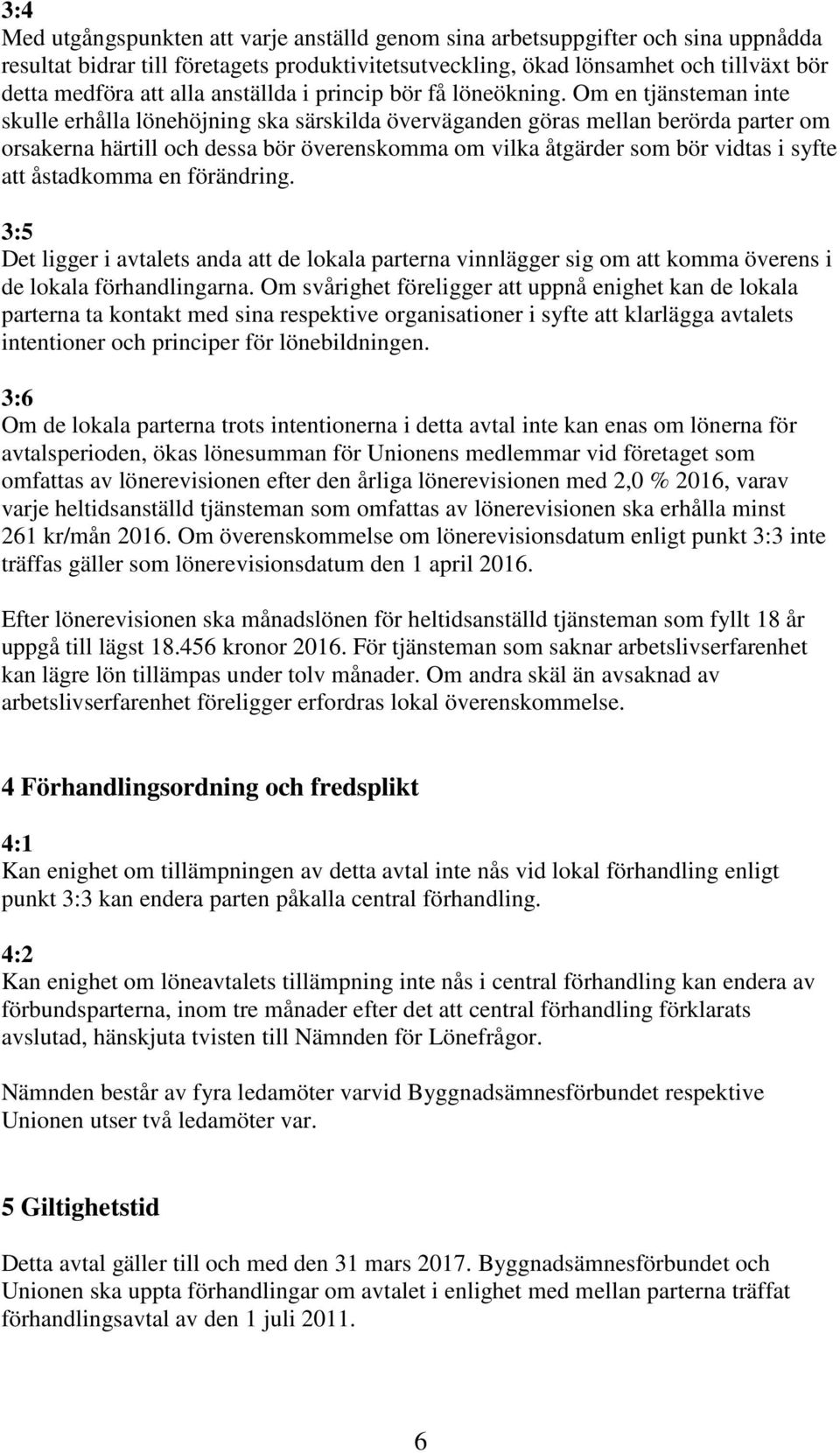 3:4
Med utgångspunkten att varje anställd genom sina arbetsuppgifter och sina uppnådda resultat bidrar till företagets produktivitetsutveckling, ökad lönsamhet och tillväxt bör detta medföra att alla anställda i princip bör få löneökning. Om en tjänsteman inte skulle erhålla lönehöjning ska särskilda överväganden göras mellan berörda parter om orsakerna härtill och dessa bör överenskomma om vilka åtgärder som bör vidtas i syfte att åstadkomma en förändring.

3:5
Det ligger i avtalets anda att de lokala parterna vinnlägger sig om att komma överens i de lokala förhandlingarna. Om svårighet föreligger att uppnå enighet kan de lokala parterna ta kontakt med sina respektive organisationer i syfte att klarlägga avtalets intentioner och principer för lönebildningen.

3:6
Om de lokala parterna trots intentionerna i detta avtal inte kan enas om lönerna för avtalsperioden, ökas lönesumman för Unionens medlemmar vid företaget som omfattas av lönerevisionen efter den årliga lönerevisionen med 2,0 % 2016, varav varje heltidsanställd tjänsteman som omfattas av lönerevisionen ska erhålla minst 261 kr/mån 2016. Om överenskommelse om lönerevisionsdatum enligt punkt 3:3 inte träffas gäller som lönerevisionsdatum den 1 april 2016.

Efter lönerevisionen ska månadslönen för heltidsanställd tjänsteman som fyllt 18 år uppgå till lägst 18.456 kronor 2016. För tjänsteman som saknar arbetslivserfarenhet kan lägre lön tillämpas under tolv månader. Om andra skäl än avsaknad av arbetslivserfarenhet föreligger erfordras lokal överenskommelse.

4 Förhandlingsordning och fredsplikt

4:1
Kan enighet om tillämpningen av detta avtal inte nås vid lokal förhandling enligt punkt 3:3 kan endera parten påkalla central förhandling.

4:2
Kan enighet om löneavtalets tillämpning inte nås i central förhandling kan endera av förbundsparterna, inom tre månader efter det att central förhandling förklarats avslutad, hänskjuta tvisten till Nämnden för Lönefrågor.

Nämnden består av fyra ledamöter varvid Byggnadsämnesförbundet respektive Unionen utser två ledamöter var.

5 Giltighetstid

Detta avtal gäller till och med den 31 mars 2017. Byggnadsämnesförbundet och Unionen ska uppta förhandlingar om avtalet i enlighet med mellan parterna träffat förhandlingsavtal av den 1 juli 2011.

6